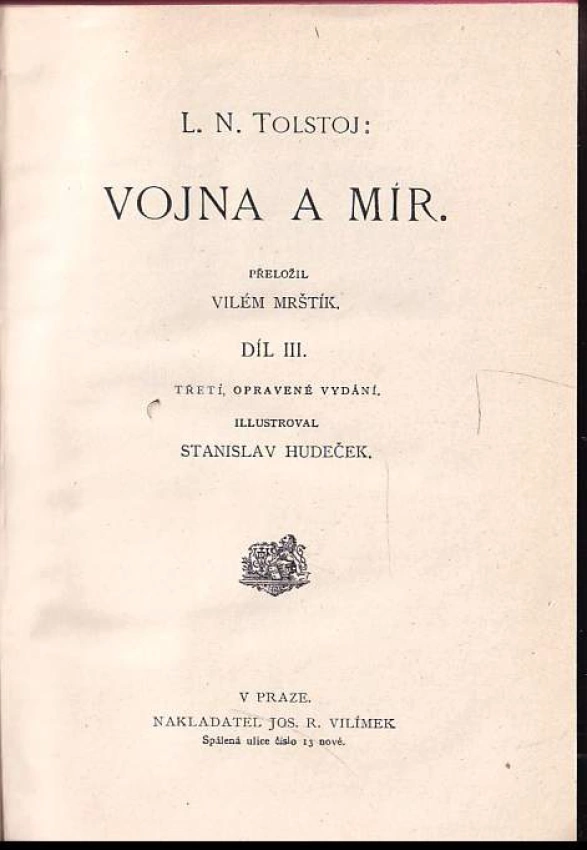 L. N. TOLSTOJ:

VOJNA A MÍR.

PŘELOŽIL

VILÉM MRŠTÍK.

DÍL III.

TŘETÍ, OPRAVENÉ VYDÁNÍ.

ILLUSTROVAL

STANISLAV HUDEČEK.

V PRAZE.

NAKLADATEL JOS. R. VILÍMEK

Spálená ulice číslo 13 nové.